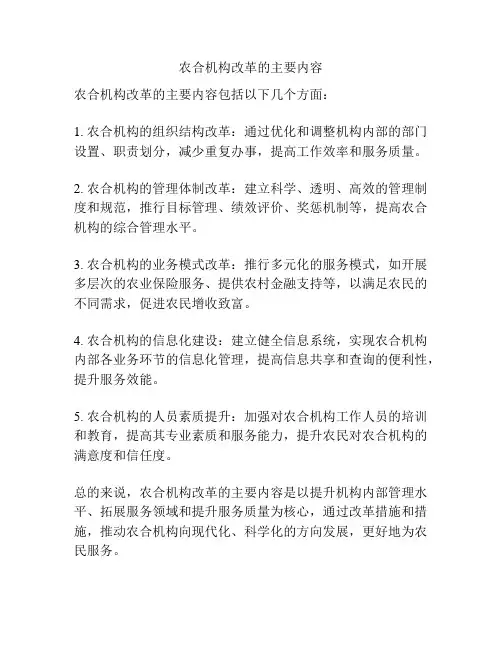 农合机构改革的主要内容

农合机构改革的主要内容包括以下几个方面：

1. 农合机构的组织结构改革：通过优化和调整机构内部的部门设置、职责划分，减少重复办事，提高工作效率和服务质量。

2. 农合机构的管理体制改革：建立科学、透明、高效的管理制度和规范，推行目标管理、绩效评价、奖惩机制等，提高农合机构的综合管理水平。

3. 农合机构的业务模式改革：推行多元化的服务模式，如开展多层次的农业保险服务、提供农村金融支持等，以满足农民的不同需求，促进农民增收致富。

4. 农合机构的信息化建设：建立健全信息系统，实现农合机构内部各业务环节的信息化管理，提高信息共享和查询的便利性，提升服务效能。

5. 农合机构的人员素质提升：加强对农合机构工作人员的培训和教育，提高其专业素质和服务能力，提升农民对农合机构的满意度和信任度。

总的来说，农合机构改革的主要内容是以提升机构内部管理水平、拓展服务领域和提升服务质量为核心，通过改革措施和措施，推动农合机构向现代化、科学化的方向发展，更好地为农民服务。